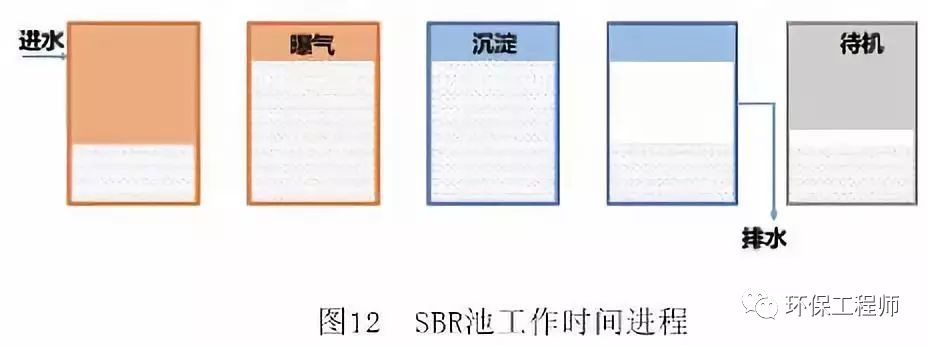 进水

曝气

沉淀

待机

排水

图12 SBR池工作时间进程

环保工程师